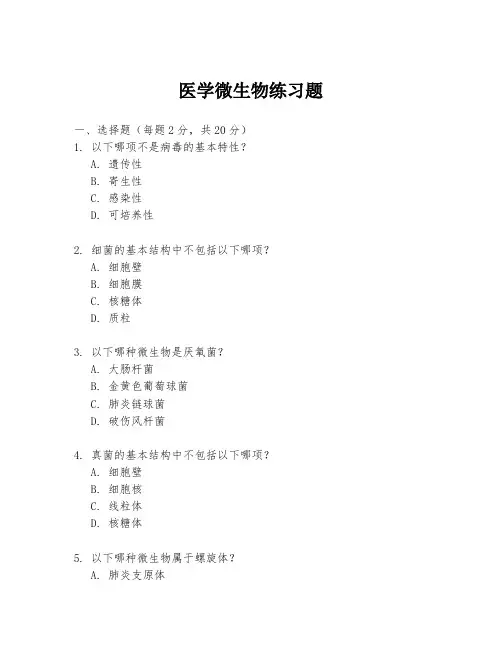 医学微生物练习题

一、选择题（每题 2 分，共 20 分）

1. 以下哪项不是病毒的基本特性？
A. 遗传性
B. 寄生性
C. 感染性
D. 可培养性

2. 细菌的基本结构中不包括以下哪项？
A. 细胞壁
B. 细胞膜
C. 核糖体
D. 质粒

3. 以下哪种微生物是厌氧菌？
A. 大肠杆菌
B. 金黄色葡萄球菌
C. 肺炎链球菌
D. 破伤风杆菌

4. 真菌的基本结构中不包括以下哪项？
A. 细胞壁
B. 细胞核
C. 线粒体
D. 核糖体

5. 以下哪种微生物属于螺旋体？
A. 肺炎支原体